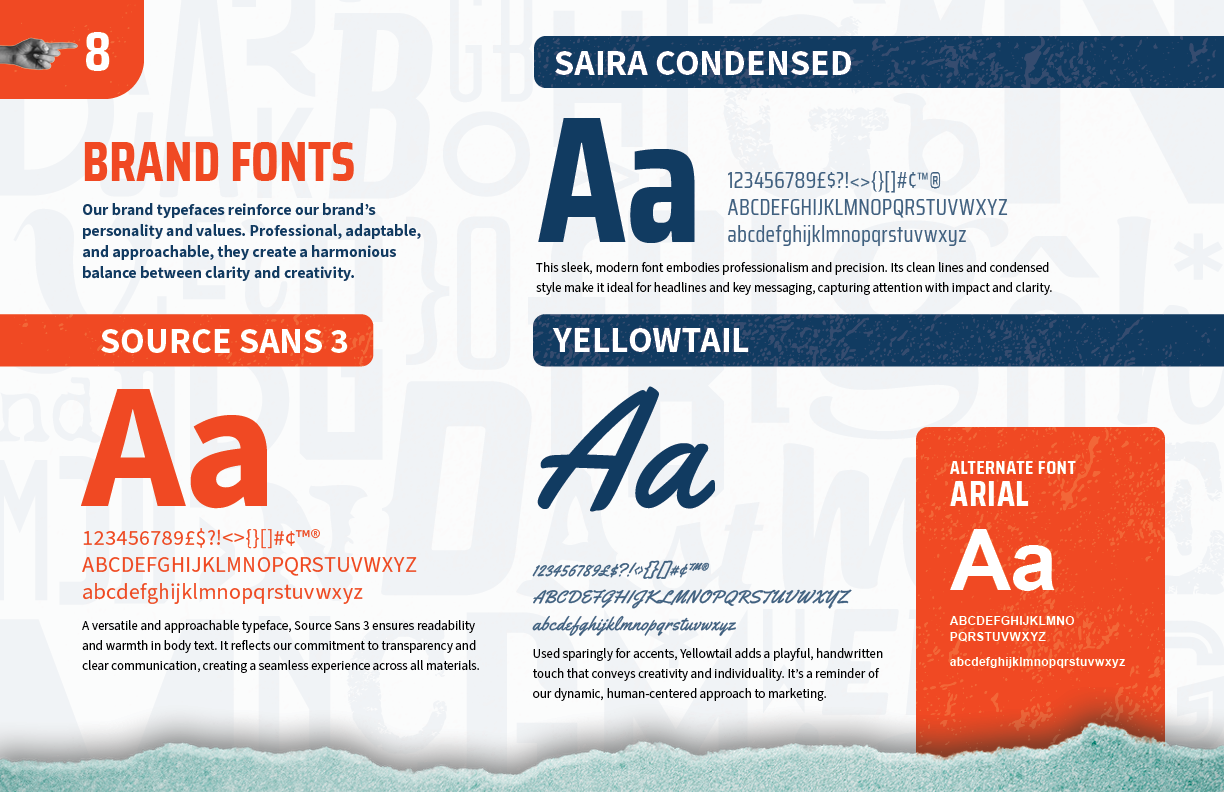 8

BRAND FONTS

Our brand typefaces reinforce our brand's personality and values. Professional, adaptable, and approachable, they create a harmonious balance between clarity and creativity.

SOURCE SANS 3

Aa

123456789£$?!<>{}[]#¢™®
ABCDEFGHIJKLMNOPQRSTUVWXYZ
abcdefghijklmnopqrstuvwxyz

A versatile and approachable typeface, Source Sans 3 ensures readability and warmth in body text. It reflects our commitment to transparency and clear communication, creating a seamless experience across all materials.

SAIRA CONDENSED

Aa

123456789£$?!<>{}[]#¢™®
ABCDEFGHIJKLMNOPQRSTUVWXYZ
abcdefghijklmnopqrstuvwxyz

This sleek, modern font embodies professionalism and precision. Its clean lines and condensed style make it ideal for headlines and key messaging, capturing attention with impact and clarity.

YELLOWTAIL

Aa

123456789£$?!<>{}[]#¢™®
ABCDEFGHIJKLMNOPQRSTUVWXYZ
abcdefghijklmnopqrstuvwxyz

Used sparingly for accents, Yellowtail adds a playful, handwritten touch that conveys creativity and individuality. It's a reminder of our dynamic, human-centered approach to marketing.

ALTERNATE FONT
ARIAL

Aa

ABCDEFGHIJKLMNO
PQRSTUVWXYZ
abcdefghijklmnopqrstuvwxyz